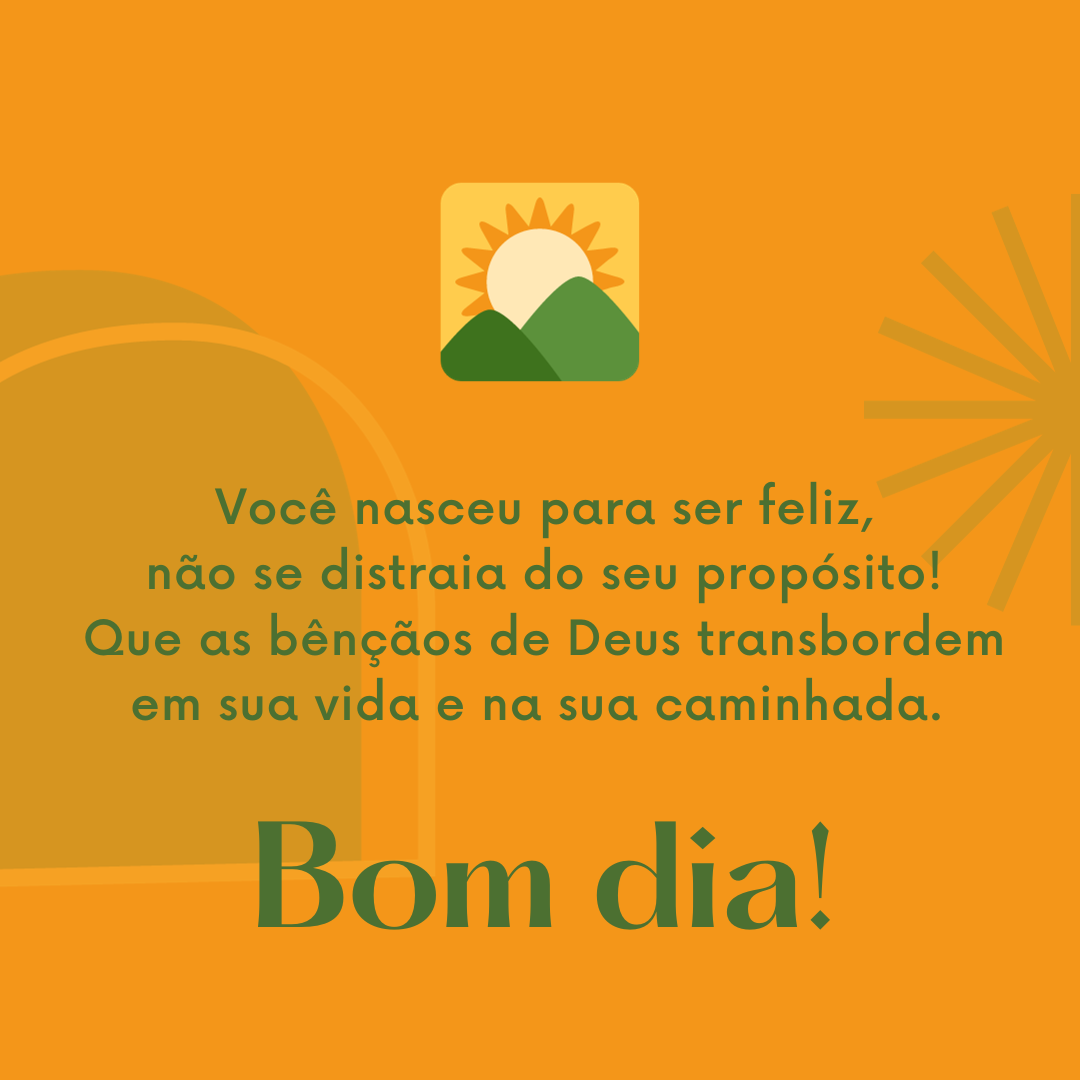 Você nasceu para ser feliz, não se distraia do seu propósito! Que as bênçãos de Deus transbordem em sua vida e na sua caminhada.

Bom dia!